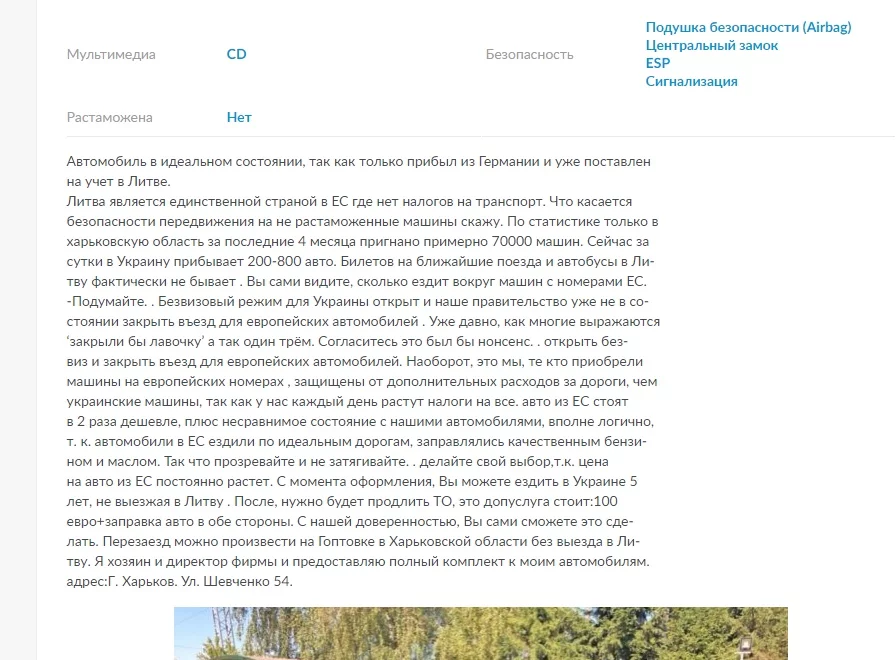 Мультимедиа CD

Безопасность Подушка безопасности (Airbag)
Центральный замок
ESP
Сигнализация

Растаможена Нет

Автомобиль в идеальном состоянии, так как только прибыл из Германии и уже поставлен на учет в Литве.
Литва является единственной страной в ЕС где нет налогов на транспорт. Что касается безопасности передвижения на не растаможенные машины скажу. По статистике только в харьковскую область за последние 4 месяца пригнано примерно 70000 машин. Сейчас за сутки в Украину прибывает 200-800 авто. Билетов на ближайшие поезда и автобусы в Литву фактически не бывает . Вы сами видите, сколько ездит вокруг машин с номерами ЕС. -Подумайте. . Безвизовый режим для Украины открыт и наше правительство уже не в состоянии закрыть въезд для европейских автомобилей . Уже давно, как многие выражаются 'закрыли бы лавочку' а так один трём. Согласитесь это был бы нонсенс. . открыть безвиз и закрыть въезд для европейских автомобилей. Наоборот, это мы, те кто приобрели машины на европейских номерах , защищены от дополнительных расходов за дороги, чем украинские машины, так как у нас каждый день растут налоги на все. авто из ЕС стоят в 2 раза дешевле, плюс несравнимое состояние с нашими автомобилями, вполне логично, т. к. автомобили в ЕС ездили по идеальным дорогам, заправлялись качественным бензином и маслом. Так что прозревайте и не затягивайте. . делайте свой выбор,т.к. цена на авто из ЕС постоянно растет. С момента оформления, Вы можете ездить в Украине 5 лет, не выезжая в Литву . После, нужно будет продлить ТО, это допуслуга стоит:100 евро+заправка авто в обе стороны. С нашей доверенностью, Вы сами сможете это сделать. Перезаезд можно произвести на Гоптовке в Харьковской области без выезда в Литву. Я хозяин и директор фирмы и предоставляю полный комплект к моим автомобилям. адрес:Г. Харьков. Ул. Шевченко 54.